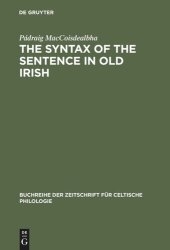 DE GRUYTER

Pádraig MacCoisdealbha

THE SYNTAX OF THE SENTENCE IN OLD IRISH

BUCHREIHE DER ZEITSCHRIFT FÜR CELTISCHE PHILOLOGIE

DE G